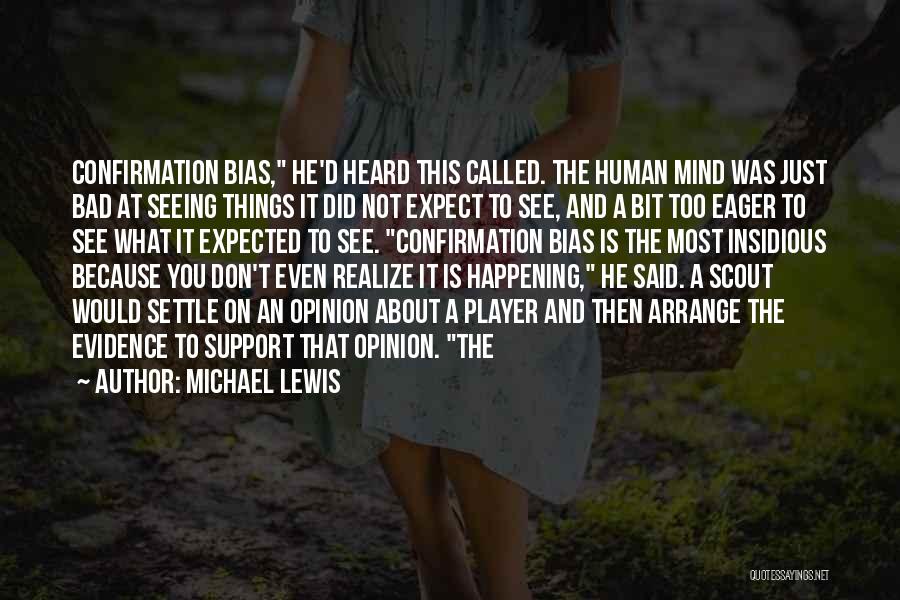 CONFIRMATION BIAS," HE'D HEARD THIS CALLED. THE HUMAN MIND WAS JUST BAD AT SEEING THINGS IT DID NOT EXPECT TO SEE, AND A BIT TOO EAGER TO SEE WHAT IT EXPECTED TO SEE. "CONFIRMATION BIAS IS THE MOST INSIDIOUS BECAUSE YOU DON'T EVEN REALIZE IT IS HAPPENING," HE SAID. A SCOUT WOULD SETTLE ON AN OPINION ABOUT A PLAYER AND THEN ARRANGE THE EVIDENCE TO SUPPORT THAT OPINION. "THE

~ AUTHOR: MICHAEL LEWIS

QUOTESSAYINGS.NET